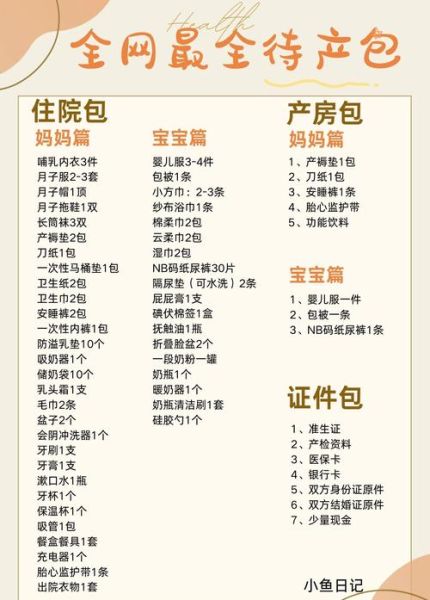 Health

全网最全待产包

住院包

妈妈篇

哺乳内衣3件
月子服2-3套
月子帽1顶
月子拖鞋1双
长筒袜3双
产褥垫2包
刀纸1包
一次性马桶垫1包
卫生纸2包
卫生巾2包
安睡裤2包
一次性内裤1包
防溢乳垫10个
吸奶器1个
储奶袋10个
乳头霜1支
毛巾2条
盆子2个
会阴冲洗器1个
牙刷1支
牙膏1支
漱口水1瓶
牙杯1个
保温杯1个
吸管1包
餐盒餐具1套
充电器1个
胎心监护带1条
出院衣物1套

宝宝篇

婴儿服3-4件
包被1条
小方巾：2-3条
纱布浴巾1条
棉柔巾2包
云柔巾2包
湿巾2包
NB码纸尿裤30片
隔尿垫（可水洗）2条
屁屁膏1支
碘伏棉签1盒
抚触油1瓶
折叠脸盆2个
一段奶粉一罐
奶瓶1个
暖奶器1个
奶瓶清洁刷1套
硅胶勺1个

产房包

妈妈篇

1、产褥垫1包
2、刀纸1包
3、安睡裤1条
4、胎心监护带
5、功能饮料

宝宝篇

1、婴儿服一件
2、包被一条
3、NB码纸尿裤1条

证件包

1、准生证
2、产检资料
3、医保卡
4、银行卡
5、双方身份证原件
6、双方结婚证原件
7、少量现金

小鱼日记